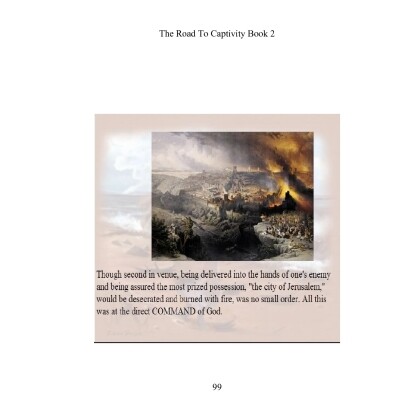 The Road To Captivity Book 2

Though second in venue, being delivered into the hands of one's enemy and being assured the most prized possession, "the city of Jerusalem," would be desecrated and burned with fire, was no small order. All this was at the direct COMMAND of God.

99